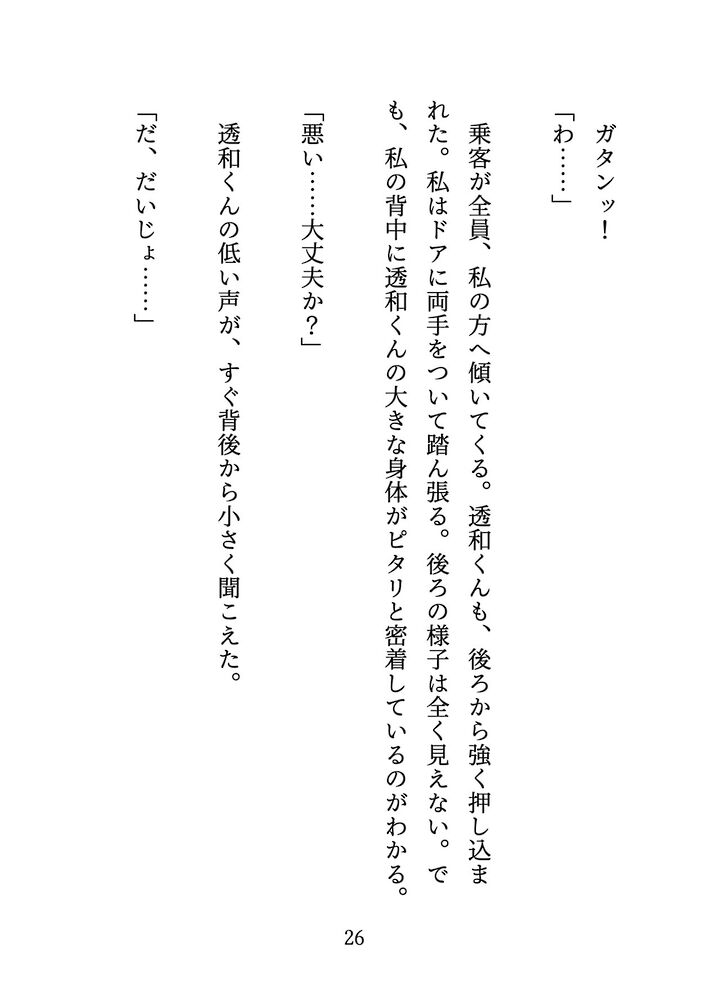 ガタンッ！

「わ……」

乗客が全員、私の方へ傾いてくる。透和くんも、後ろから強く押し込まれた。私はドアに両手をついて踏ん張る。後ろの様子は全く見えない。でも、私の背中に透和くんの大きな身体がピタリと密着しているのがわかる。

「悪い……大丈夫か？」

透和くんの低い声が、すぐ背後から小さく聞こえた。

「だ、だいじょ……」

26